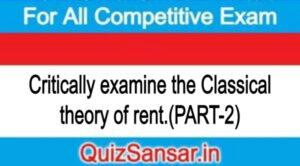 For All Competitive Exam

Critically examine the Classical theory of rent.(PART-2)

QuizSansar.in